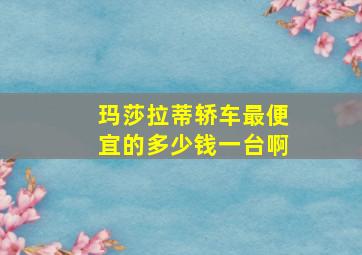 玛莎拉蒂轿车最便宜的多少钱一台啊